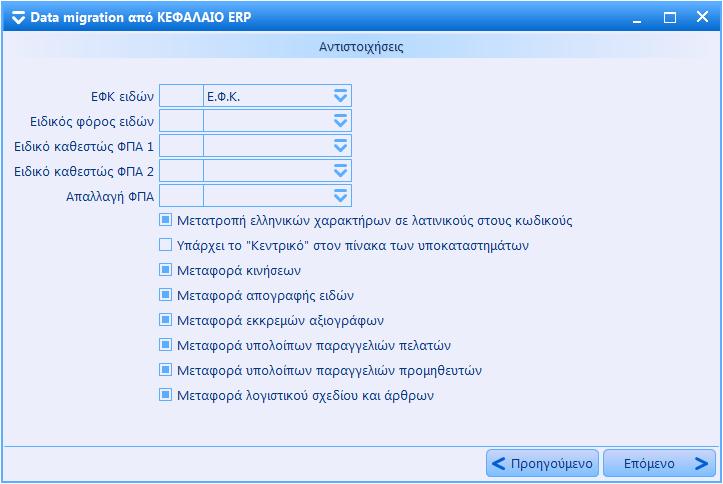 Data migration από ΚΕΦΑΛΑΙΟ ERP

Αντιστοιχήσεις

ΕΦΚ ειδών Ε.Φ.Κ.
Ειδικός φόρος ειδών
Ειδικό καθεστώς ΦΠΑ 1
Ειδικό καθεστώς ΦΠΑ 2
Απαλλαγή ΦΠΑ

Μετατροπή ελληνικών χαρακτήρων σε λατινικούς στους κωδικούς
Υπάρχει το "Κεντρικό" στον πίνακα των υποκαταστημάτων
Μεταφορά κινήσεων
Μεταφορά απογραφής ειδών
Μεταφορά εκκρεμών αξιογράφων
Μεταφορά υπολοίπων παραγγελιών πελατών
Μεταφορά υπολοίπων παραγγελιών προμηθευτών
Μεταφορά λογιστικού σχεδίου και άρθρων

Προηγούμενο
Επόμενο